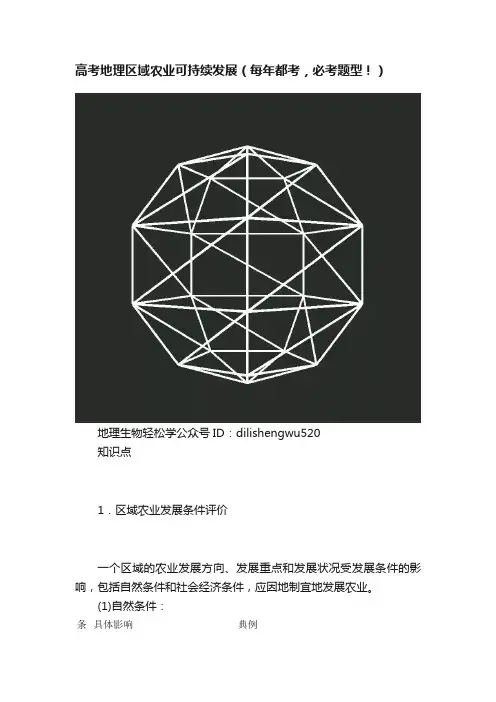 高考地理区域农业可持续发展（每年都考，必考题型！）

地理生物轻松学公众号ID：dilishengwu520

知识点

1．区域农业发展条件评价

一个区域的农业发展方向、发展重点和发展状况受发展条件的影响，包括自然条件和社会经济条件，应因地制宜地发展农业。

(1)自然条件：

条 具体影响 典例